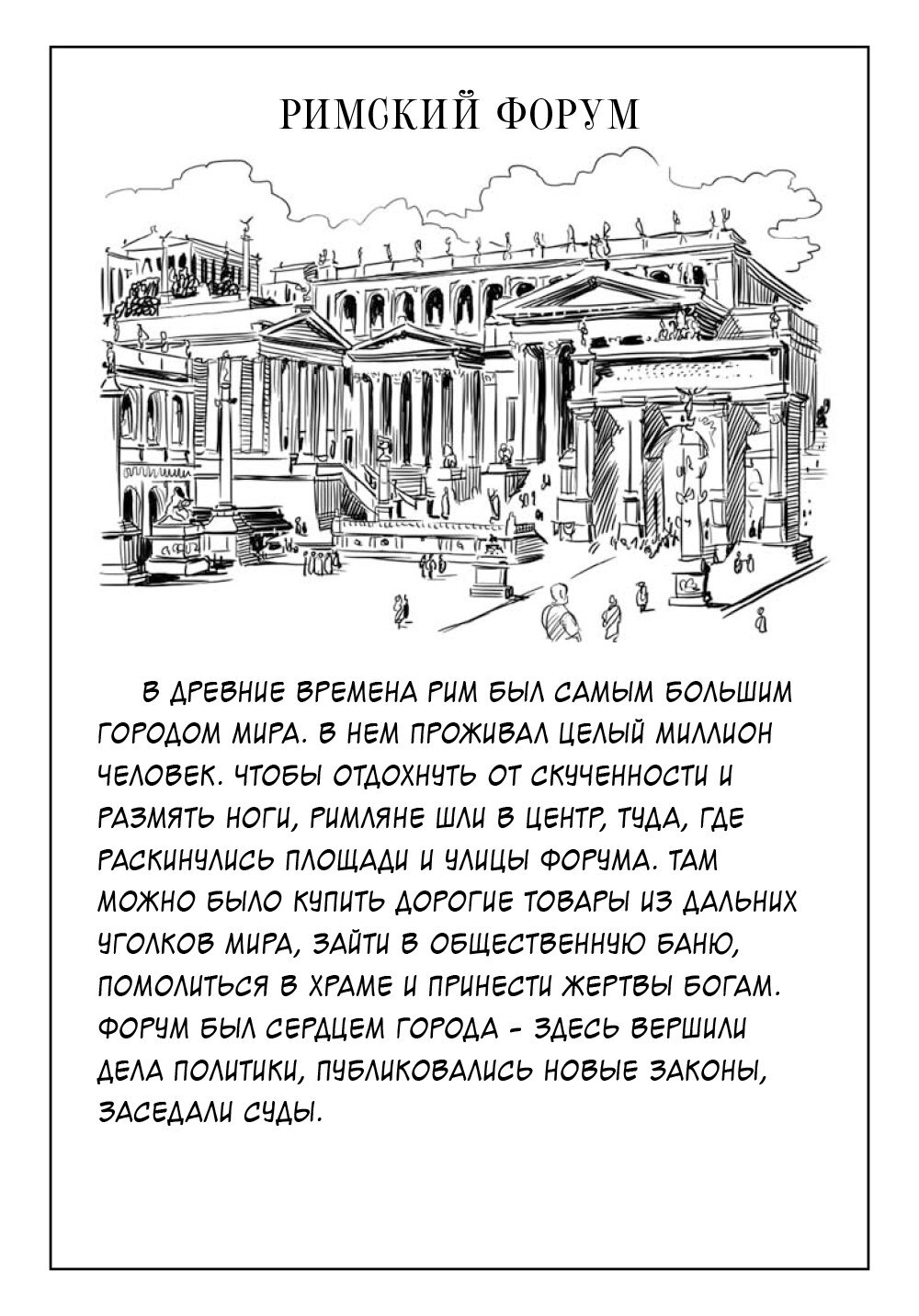 РИМСКИЙ ФОРУМ

В ДРЕВНИЕ ВРЕМЕНА РИМ БЫЛ САМЫМ БОЛЬШИМ ГОРОДОМ МИРА. В НЕМ ПРОЖИВАЛ ЦЕЛЫЙ МИЛЛИОН ЧЕЛОВЕК. ЧТОБЫ ОТДОХНУТЬ ОТ СКУЧЕННОСТИ И РАЗМЯТЬ НОГИ, РИМЛЯНЕ ШЛИ В ЦЕНТР, ТУДА, ГДЕ РАСКИНУЛИСЬ ПЛОЩАДИ И УЛИЦЫ ФОРУМА. ТАМ МОЖНО БЫЛО КУПИТЬ ДОРОГИЕ ТОВАРЫ ИЗ ДАЛЬНИХ УГОЛКОВ МИРА, ЗАЙТИ В ОБЩЕСТВЕННУЮ БАНЮ, ПОМОЛИТЬСЯ В ХРАМЕ И ПРИНЕСТИ ЖЕРТВЫ БОГАМ. ФОРУМ БЫЛ СЕРДЦЕМ ГОРОДА - ЗДЕСЬ ВЕРШИЛИ ДЕЛА ПОЛИТИКИ, ПУБЛИКОВАЛИСЬ НОВЫЕ ЗАКОНЫ, ЗАСЕДАЛИ СУДЫ.